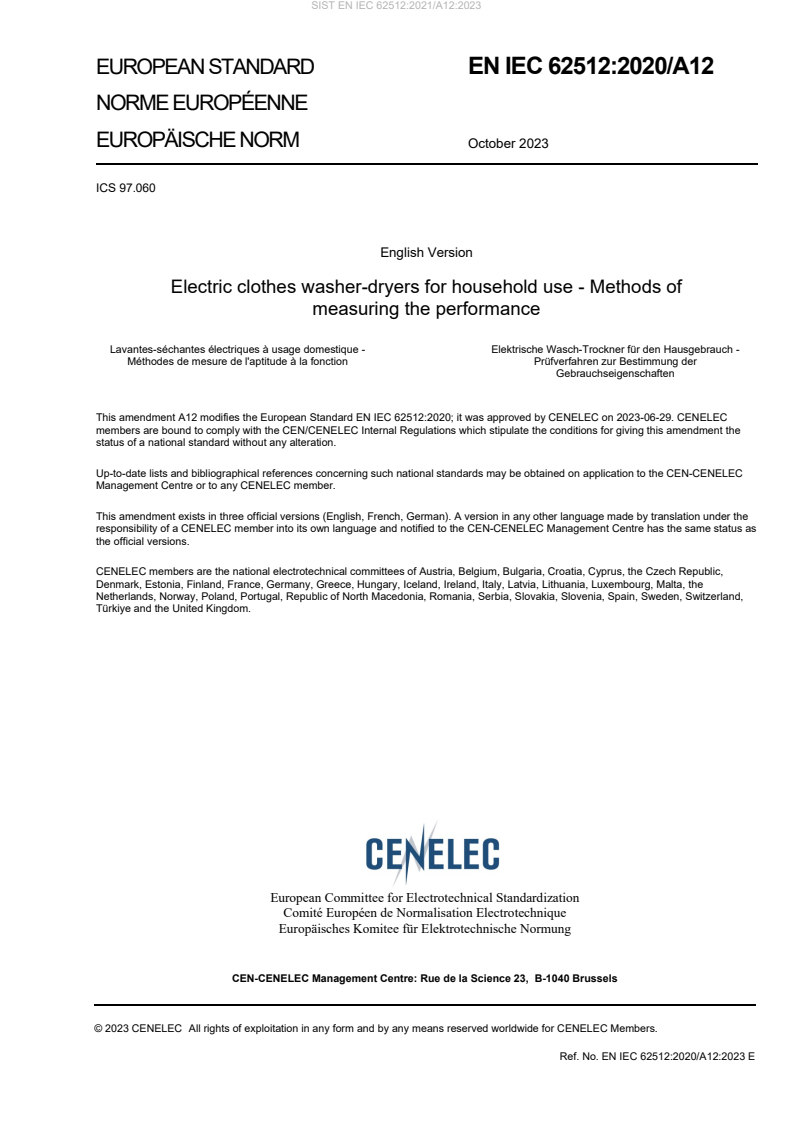 SIST EN IEC 62512:2021/A12:2023

EUROPEAN STANDARD
NORME EUROPÉENNE
EUROPÄISCHE NORM

EN IEC 62512:2020/A12

October 2023

ICS 97.060

English Version

Electric clothes washer-dryers for household use - Methods of measuring the performance

Lavantes-séchantes électriques à usage domestique - Méthodes de mesure de l'aptitude à la fonction

Elektrische Wasch-Trockner für den Hausgebrauch - Prüfverfahren zur Bestimmung der Gebrauchseigenschaften

This amendment A12 modifies the European Standard EN IEC 62512:2020; it was approved by CENELEC on 2023-06-29. CENELEC members are bound to comply with the CEN/CENELEC Internal Regulations which stipulate the conditions for giving this amendment the status of a national standard without any alteration.

Up-to-date lists and bibliographical references concerning such national standards may be obtained on application to the CEN-CENELEC Management Centre or to any CENELEC member.

This amendment exists in three official versions (English, French, German). A version in any other language made by translation under the responsibility of a CENELEC member into its own language and notified to the CEN-CENELEC Management Centre has the same status as the official versions.

CENELEC members are the national electrotechnical committees of Austria, Belgium, Bulgaria, Croatia, Cyprus, the Czech Republic, Denmark, Estonia, Finland, France, Germany, Greece, Hungary, Iceland, Ireland, Italy, Latvia, Lithuania, Luxembourg, Malta, the Netherlands, Norway, Poland, Portugal, Republic of North Macedonia, Romania, Serbia, Slovakia, Slovenia, Spain, Sweden, Switzerland, Türkiye and the United Kingdom.

CENELEC

European Committee for Electrotechnical Standardization
Comité Européen de Normalisation Electrotechnique
Europäisches Komitee für Elektrotechnische Normung

CEN-CENELEC Management Centre: Rue de la Science 23, B-1040 Brussels

© 2023 CENELEC All rights of exploitation in any form and by any means reserved worldwide for CENELEC Members.

Ref. No. EN IEC 62512:2020/A12:2023 E